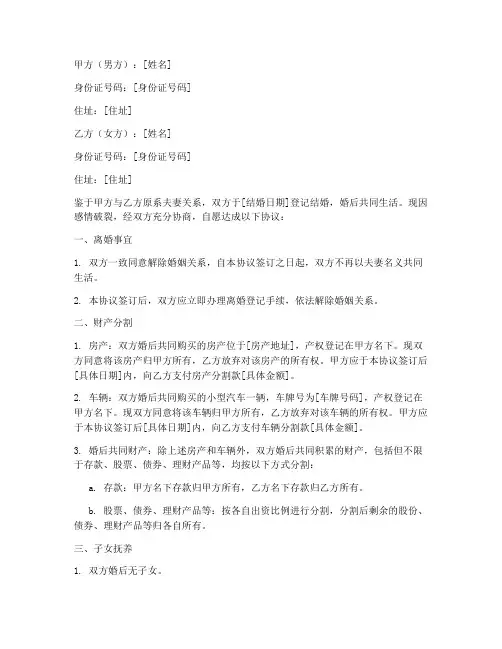 甲方（男方）：[姓名]

身份证号码：[身份证号码]

住址：[住址]

乙方（女方）：[姓名]

身份证号码：[身份证号码]

住址：[住址]

鉴于甲方与乙方原系夫妻关系，双方于[结婚日期]登记结婚，婚后共同生活。现因感情破裂，经双方充分协商，自愿达成以下协议：

一、离婚事宜

1. 双方一致同意解除婚姻关系，自本协议签订之日起，双方不再以夫妻名义共同生活。

2. 本协议签订后，双方应立即办理离婚登记手续，依法解除婚姻关系。

二、财产分割

1. 房产：双方婚后共同购买的房产位于[房产地址]，产权登记在甲方名下。现双方同意将该房产归甲方所有，乙方放弃对该房产的所有权。甲方应于本协议签订后[具体日期]内，向乙方支付房产分割款[具体金额]。

2. 车辆：双方婚后共同购买的小型汽车一辆，车牌号为[车牌号码]，产权登记在甲方名下。现双方同意将该车辆归甲方所有，乙方放弃对该车辆的所有权。甲方应于本协议签订后[具体日期]内，向乙方支付车辆分割款[具体金额]。

3. 婚后共同财产：除上述房产和车辆外，双方婚后共同积累的财产，包括但不限于存款、股票、债券、理财产品等，均按以下方式分割：

a. 存款：甲方名下存款归甲方所有，乙方名下存款归乙方所有。

b. 股票、债券、理财产品等：按各自出资比例进行分割，分割后剩余的股份、债券、理财产品等归各自所有。

三、子女抚养

1. 双方婚后无子女。